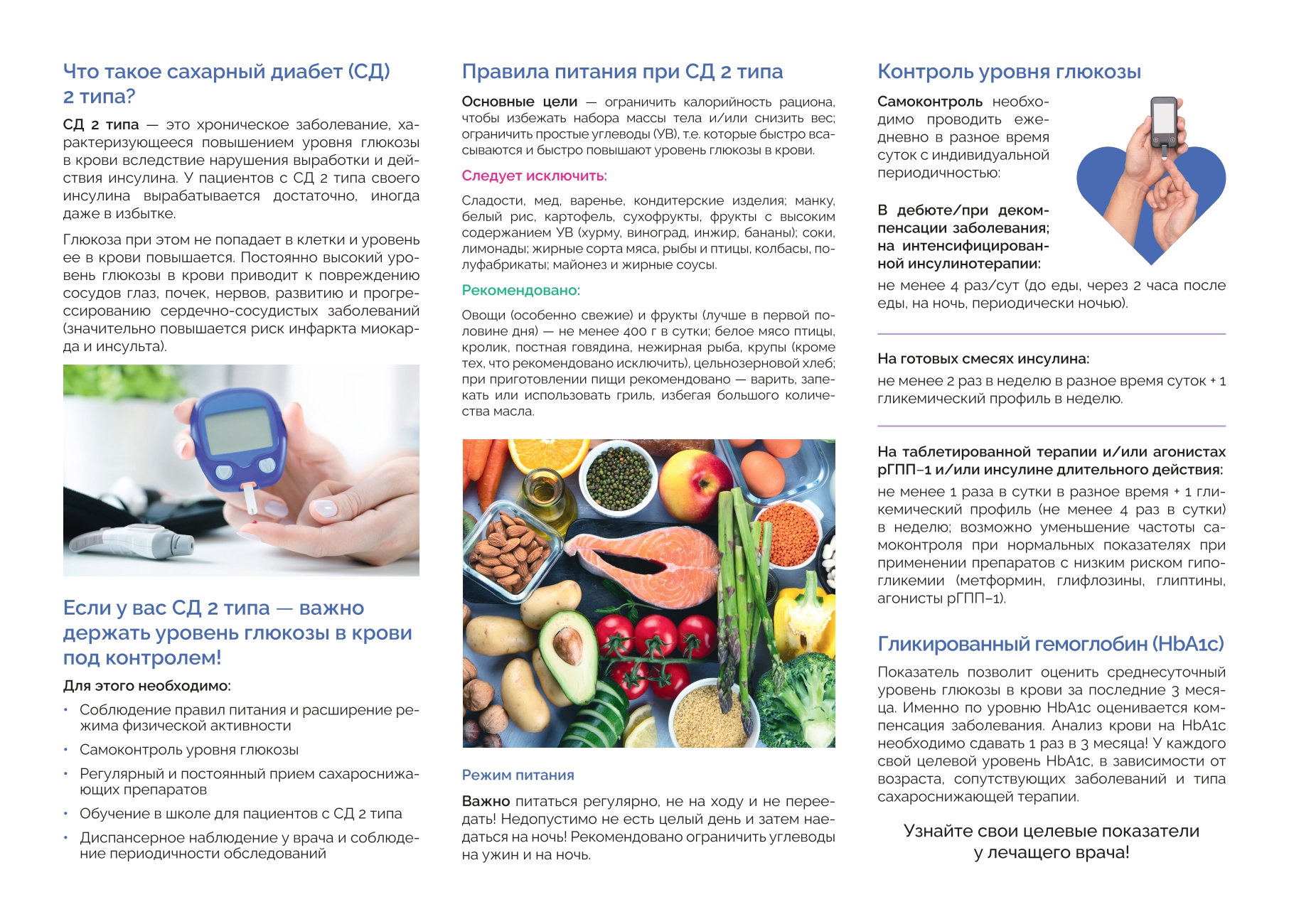 Что такое сахарный диабет (СД) 2 типа?

СД 2 типа — это хроническое заболевание, характеризующееся повышением уровня глюкозы в крови вследствие нарушения выработки и действия инсулина. У пациентов с СД 2 типа своего инсулина вырабатывается достаточно, иногда даже в избытке.

Глюкоза при этом не попадает в клетки и уровень ее в крови повышается. Постоянно высокий уровень глюкозы в крови приводит к повреждению сосудов глаз, почек, нервов, развитию и прогрессированию сердечно-сосудистых заболеваний (значительно повышается риск инфаркта миокарда и инсульта).

Если у вас СД 2 типа — важно держать уровень глюкозы в крови под контролем!

Для этого необходимо:

• Соблюдение правил питания и расширение режима физической активности
• Самоконтроль уровня глюкозы
• Регулярный и постоянный прием сахароснижающих препаратов
• Обучение в школе для пациентов с СД 2 типа
• Диспансерное наблюдение у врача и соблюдение периодичности обследований

Правила питания при СД 2 типа

Основные цели — ограничить калорийность рациона, чтобы избежать набора массы тела и/или снизить вес; ограничить простые углеводы (УВ), т.е. которые быстро всасываются и быстро повышают уровень глюкозы в крови.

Следует исключить:

Сладости, мед, варенье, кондитерские изделия; манку, белый рис, картофель, сухофрукты, фрукты с высоким содержанием УВ (хурму, виноград, инжир, бананы); соки, лимонады; жирные сорта мяса, рыбы и птицы, колбасы, полуфабрикаты; майонез и жирные соусы.

Рекомендовано:

Овощи (особенно свежие) и фрукты (лучше в первой половине дня) — не менее 400 г в сутки; белое мясо птицы, кролик, постная говядина, нежирная рыба, крупы (кроме тех, что рекомендовано исключить), цельнозерновой хлеб; при приготовлении пищи рекомендовано — варить, запекать или использовать гриль, избегая большого количества масла.

Режим питания

Важно питаться регулярно, не на ходу и не переедать! Недопустимо не есть целый день и затем наедаться на ночь! Рекомендовано ограничить углеводы на ужин и на ночь.

Контроль уровня глюкозы

Самоконтроль необходимо проводить ежедневно в разное время суток с индивидуальной периодичностью:

В дебюте/при декомпенсации заболевания; на интенсифицированной инсулинотерапии:
не менее 4 раз/сут (до еды, через 2 часа после еды, на ночь, периодически ночью).

На готовых смесях инсулина:
не менее 2 раз в неделю в разное время суток + 1 гликемический профиль в неделю.

На таблетированной терапии и/или агонистах рГПП-1 и/или инсулине длительного действия:
не менее 1 раза в сутки в разное время + 1 гликемический профиль (не менее 4 раз в сутки) в неделю; возможно уменьшение частоты самоконтроля при нормальных показателях при применении препаратов с низким риском гипогликемии (метформин, глифлозины, глиптины, агонисты рГПП-1).

Гликированный гемоглобин (HbA1c)

Показатель позволит оценить среднесуточный уровень глюкозы в крови за последние 3 месяца. Именно по уровню HbA1c оценивается компенсация заболевания. Анализ крови на HbA1c необходимо сдавать 1 раз в 3 месяца! У каждого свой целевой уровень HbA1c, в зависимости от возраста, сопутствующих заболеваний и типа сахароснижающей терапии.

Узнайте свои целевые показатели у лечащего врача!